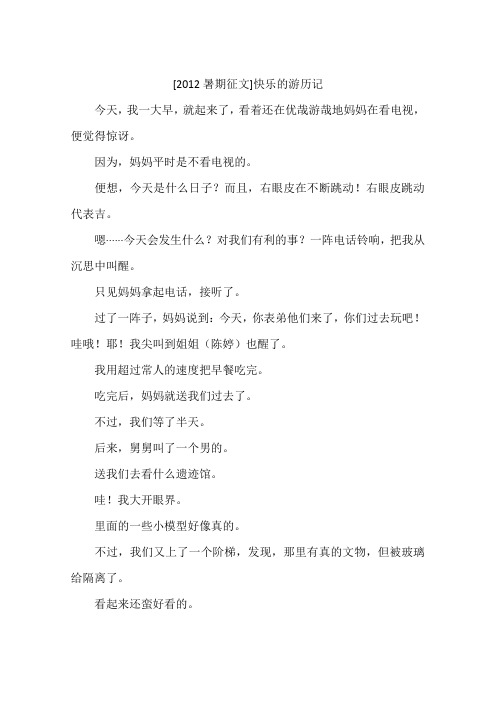 [2012 暑期征文]快乐的游历记

今天，我一大早，就起来了，看着还在优哉游哉地妈妈在看电视，便觉得惊讶。

因为，妈妈平时是不看电视的。

便想，今天是什么日子？而且，右眼皮在不断跳动！右眼皮跳动代表吉。

嗯……今天会发生什么？对我们有利的事？一阵电话铃响，把我从沉思中叫醒。

只见妈妈拿起电话，接听了。

过了一阵子，妈妈说到：今天，你表弟他们来了，你们过去玩吧！哇哦！耶！我尖叫到姐姐（陈婷）也醒了。

我用超过常人的速度把早餐吃完。

吃完后，妈妈就送我们过去了。

不过，我们等了半天。

后来，舅舅叫了一个男的。

送我们去看什么遗迹馆。

哇！我大开眼界。

里面的一些小模型好像真的。

不过，我们又上了一个阶梯，发现，那里有真的文物，但被玻璃给隔离了。

看起来还蛮好看的。